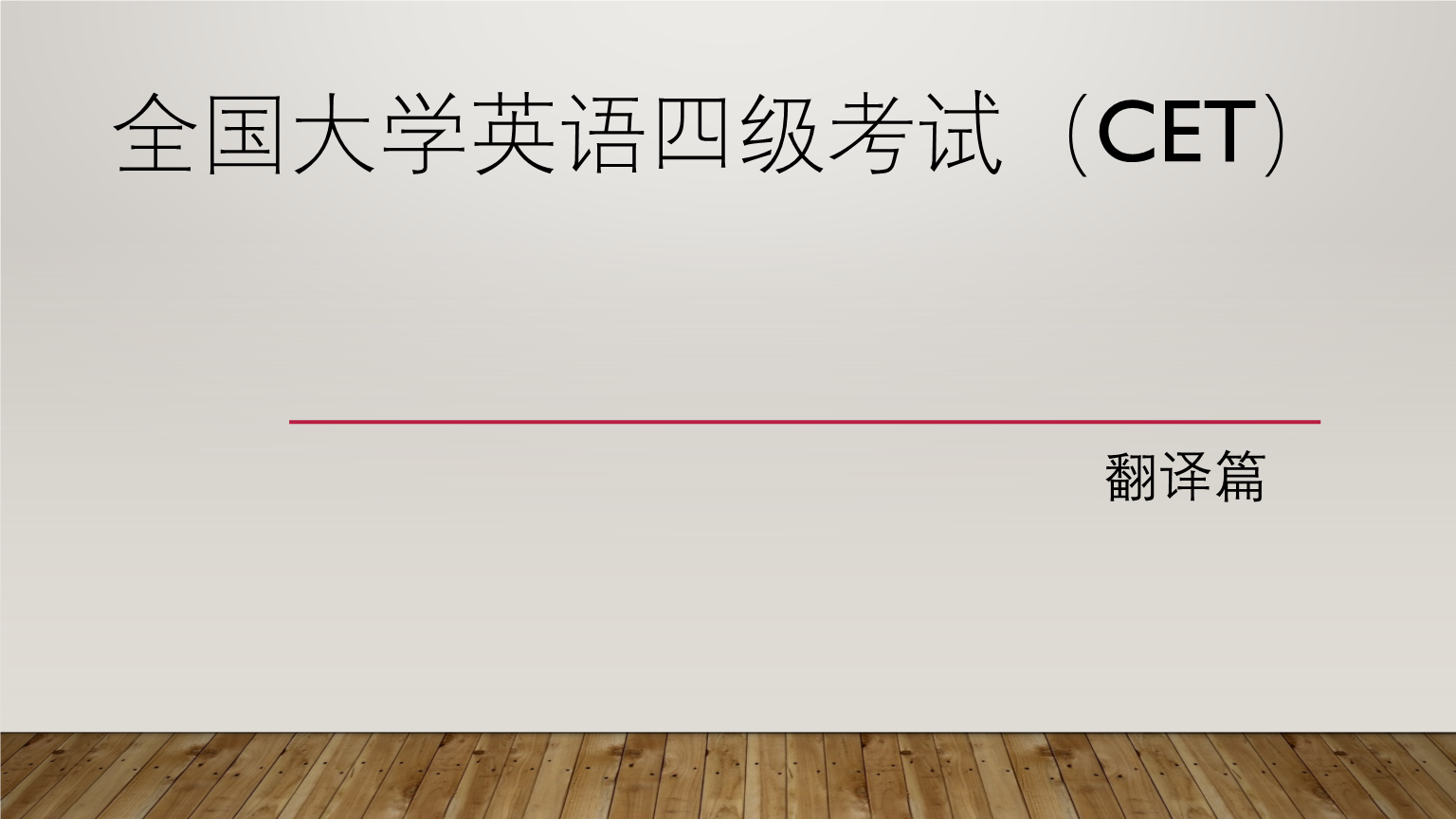 全国大学英语四级考试（CET）

翻译篇